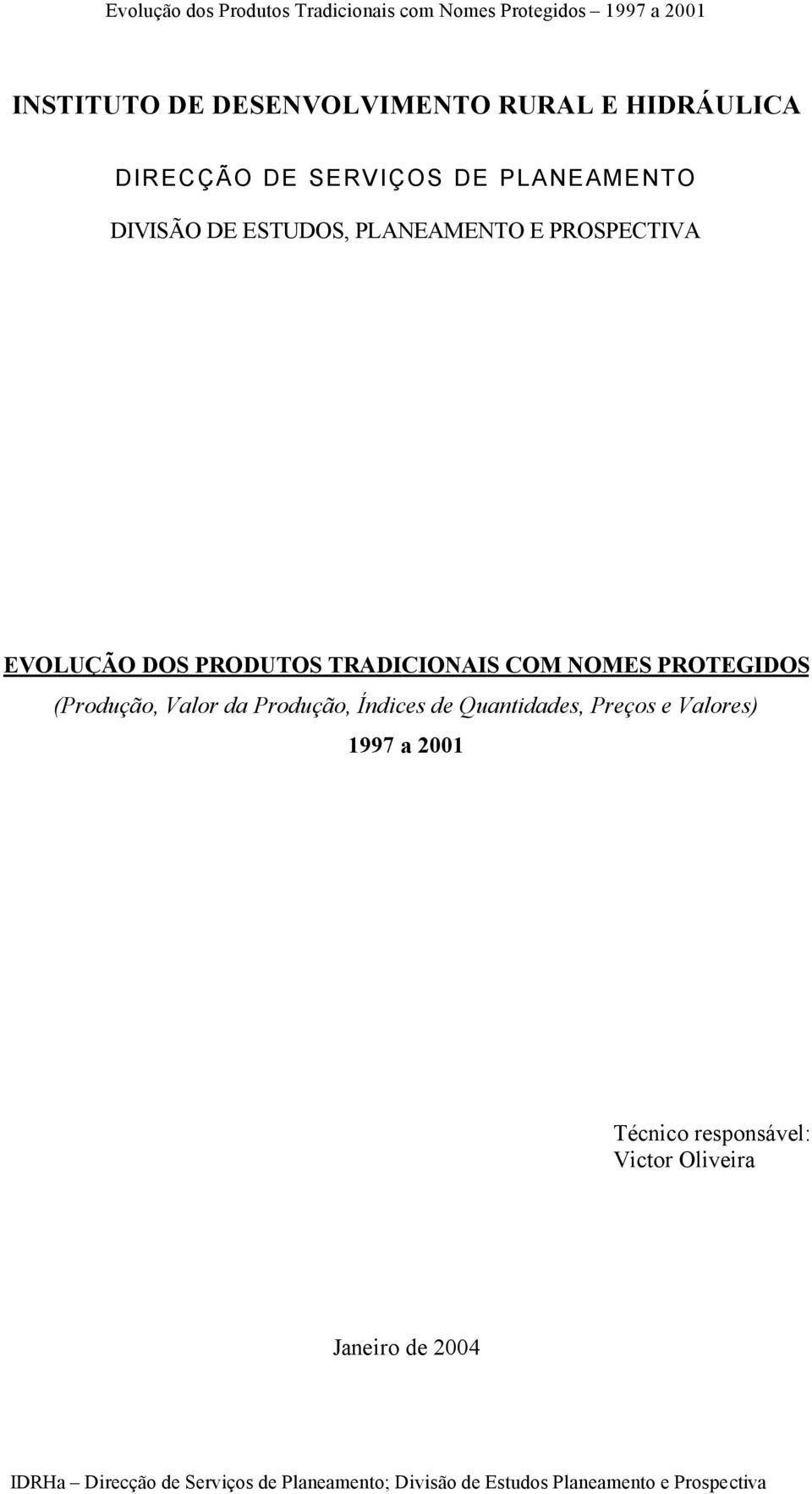 Evolução dos Produtos Tradicionais com Nomes Protegidos – 1997 a 2001

INSTITUTO DE DESENVOLVIMENTO RURAL E HIDRÁULICA

DIRECÇÃO DE SERVIÇOS DE PLANEAMENTO

DIVISÃO DE ESTUDOS, PLANEAMENTO E PROSPECTIVA

EVOLUÇÃO DOS PRODUTOS TRADICIONAIS COM NOMES PROTEGIDOS

(Produção, Valor da Produção, Índices de Quantidades, Preços e Valores)

1997 a 2001

Técnico responsável:
Victor Oliveira

Janeiro de 2004

IDRHa – Direcção de Serviços de Planeamento; Divisão de Estudos Planeamento e Prospectiva